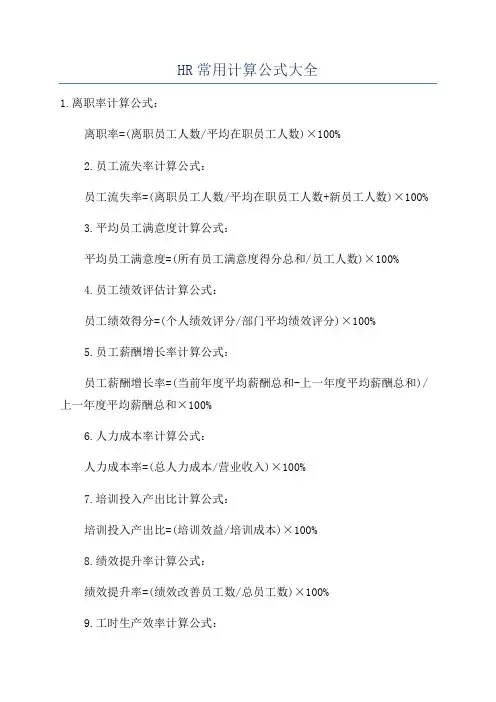 HR 常用计算公式大全

1.离职率计算公式:

离职率=(离职员工人数/平均在职员工人数)×100%

2.员工流失率计算公式:

员工流失率=(离职员工人数/平均在职员工人数+新员工人数)×100%

3.平均员工满意度计算公式:

平均员工满意度=(所有员工满意度得分总和/员工人数)×100%

4.员工绩效评估计算公式:

员工绩效得分=(个人绩效评分/部门平均绩效评分)×100%

5.员工薪酬增长率计算公式:

员工薪酬增长率=(当前年度平均薪酬总和-上一年度平均薪酬总和)/上一年度平均薪酬总和×100%

6.人力成本率计算公式:

人力成本率=(总人力成本/营业收入)×100%

7.培训投入产出比计算公式:

培训投入产出比=(培训效益/培训成本)×100%

8.绩效提升率计算公式:

绩效提升率=(绩效改善员工数/总员工数)×100%

9.工时生产效率计算公式: